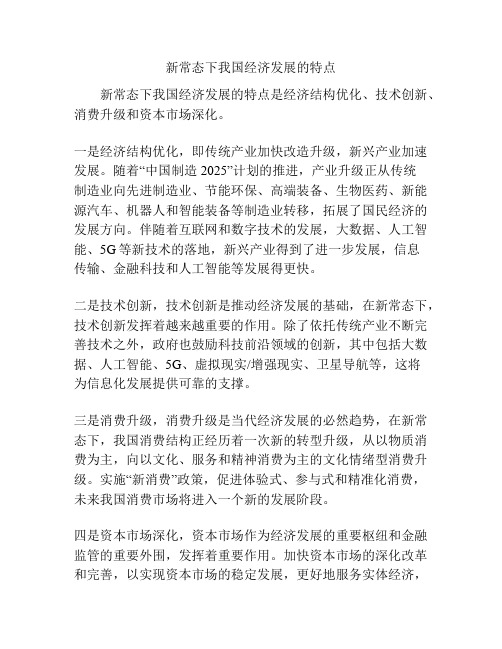 新常态下我国经济发展的特点

新常态下我国经济发展的特点是经济结构优化、技术创新、消费升级和资本市场深化。

一是经济结构优化，即传统产业加快改造升级，新兴产业加速发展。随着“中国制造 2025”计划的推进，产业升级正从传统制造业向先进制造业、节能环保、高端装备、生物医药、新能源汽车、机器人和智能装备等制造业转移，拓展了国民经济的发展方向。伴随着互联网和数字技术的发展，大数据、人工智能、5G 等新技术的落地，新兴产业得到了进一步发展，信息传输、金融科技和人工智能等发展得更快。

二是技术创新，技术创新是推动经济发展的基础，在新常态下，技术创新发挥着越来越重要的作用。除了依托传统产业不断完善技术之外，政府也鼓励科技前沿领域的创新，其中包括大数据、人工智能、5G、虚拟现实/增强现实、卫星导航等，这将为信息化发展提供可靠的支撑。

三是消费升级，消费升级是当代经济发展的必然趋势，在新常态下，我国消费结构正经历着一次新的转型升级，从以物质消费为主，向以文化、服务和精神消费为主的文化情绪型消费升级。实施“新消费”政策，促进体验式、参与式和精准化消费，未来我国消费市场将进入一个新的发展阶段。

四是资本市场深化，资本市场作为经济发展的重要枢纽和金融监管的重要外围，发挥着重要作用。加快资本市场的深化改革和完善，以实现资本市场的稳定发展，更好地服务实体经济，